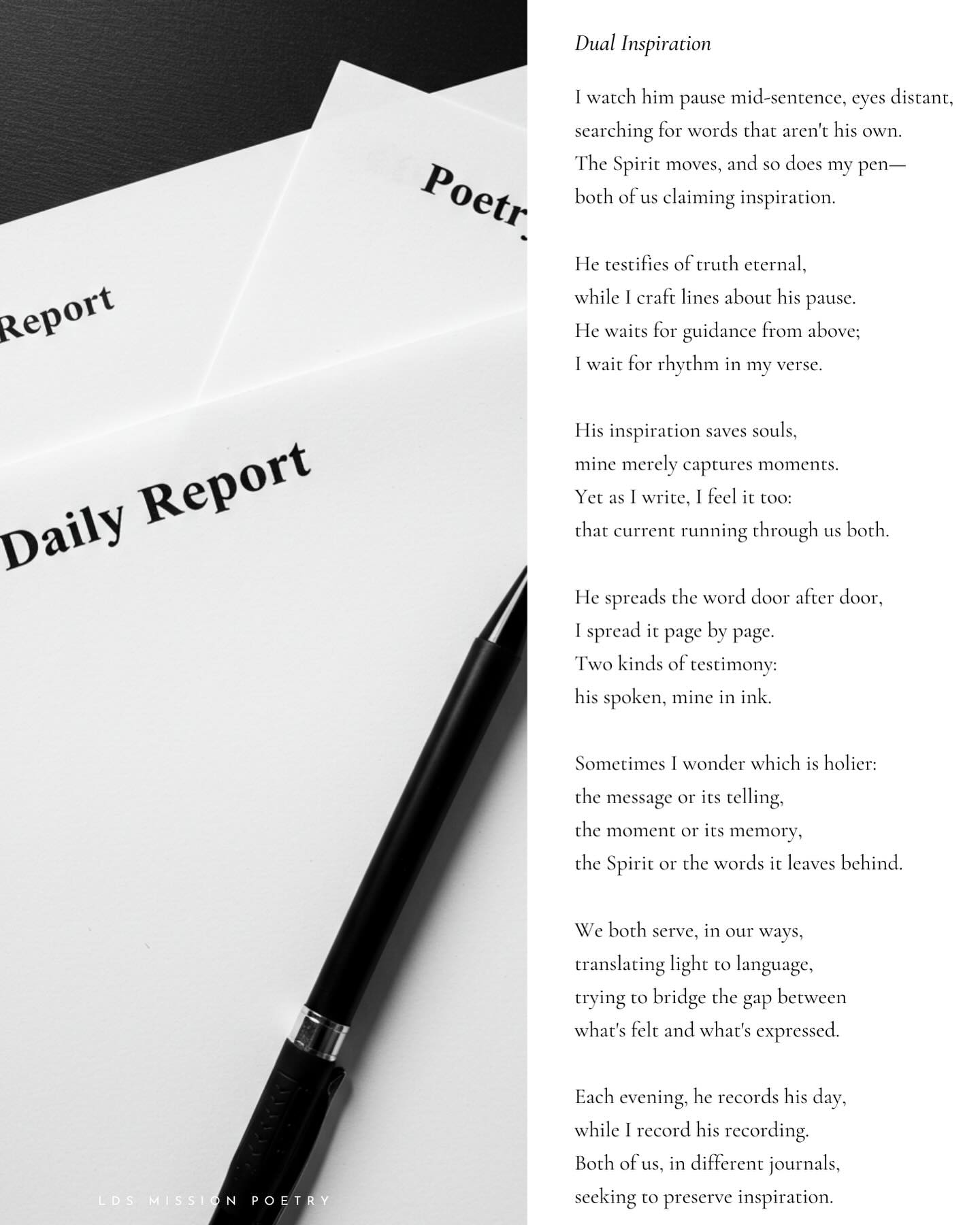 Poetr

Report

Daily Report

LDS MISSION POETRY

Dual Inspiration

I watch him pause mid-sentence, eyes distant,
searching for words that aren't his own.
The Spirit moves, and so does my pen—
both of us claiming inspiration.

He testifies of truth eternal,
while I craft lines about his pause.
He waits for guidance from above;
I wait for rhythm in my verse.

His inspiration saves souls,
mine merely captures moments.
Yet as I write, I feel it too:
that current running through us both.

He spreads the word door after door,
I spread it page by page.
Two kinds of testimony:
his spoken, mine in ink.

Sometimes I wonder which is holier:
the message or its telling,
the moment or its memory,
the Spirit or the words it leaves behind.

We both serve, in our ways,
translating light to language,
trying to bridge the gap between
what's felt and what's expressed.

Each evening, he records his day,
while I record his recording.
Both of us, in different journals,
seeking to preserve inspiration.